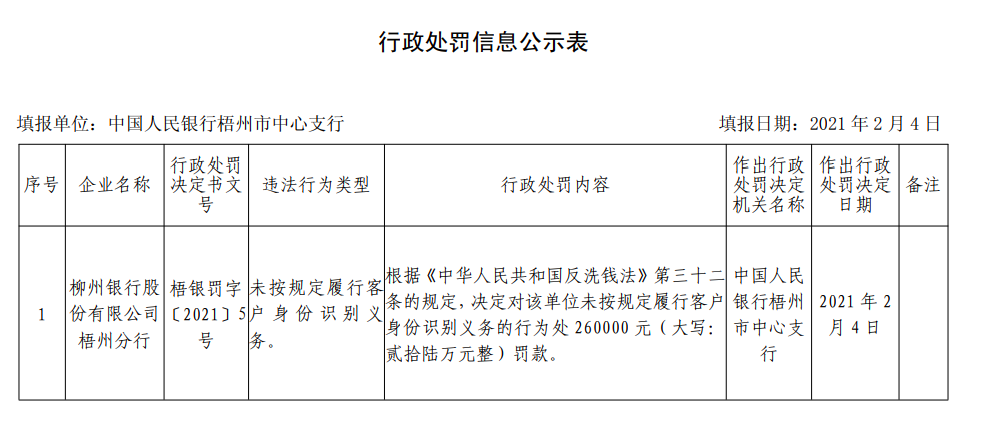 行政处罚信息公示表

填报单位：中国人民银行梧州市中心支行 填报日期：2021年2月4日

| 序号 | 企业名称 | 行政处罚决定书文号 | 违法行为类型 | 行政处罚内容 | 作出行政处罚决定机关名称 | 作出行政处罚决定日期 | 备注 |
|---|---|---|---|---|---|---|---|
| 1 | 柳州银行股份有限公司梧州分行 | 梧银罚字〔2021〕5号 | 未按规定履行客户身份识别义务。 | 根据《中华人民共和国反洗钱法》第三十二条的规定，决定对该单位未按规定履行客户身份识别义务的行为处260000元（大写：贰拾陆万元整）罚款。 | 中国人民银行梧州市中心支行 | 2021年2月4日 |  |